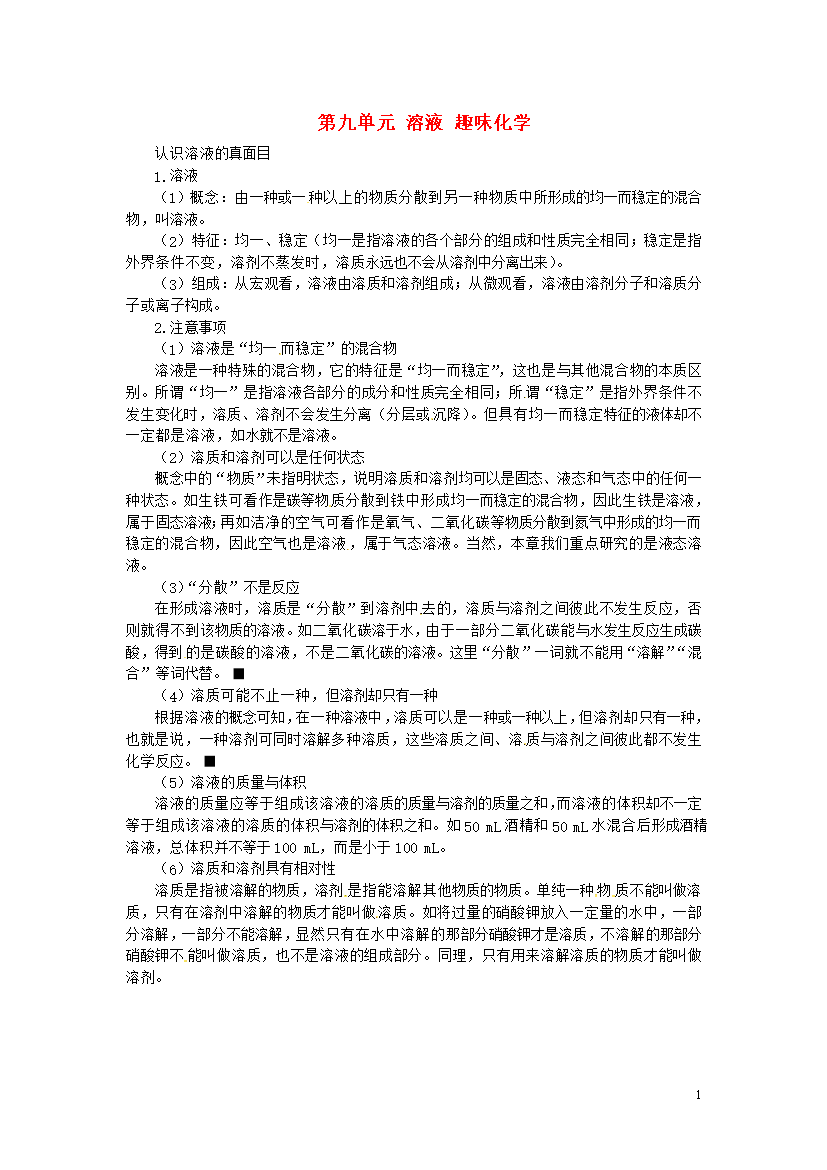 第九单元 溶液 趣味化学

认识溶液的真面目

1.溶液

（1）概念：由一种或一种以上的物质分散到另一种物质中所形成的均一而稳定的混合物，叫溶液。

（2）特征：均一、稳定（均一是指溶液的各个部分的组成和性质完全相同；稳定是指外界条件不变，溶剂不蒸发时，溶质永远也不会从溶剂中分离出来）。

（3）组成：从宏观看，溶液由溶质和溶剂组成；从微观看，溶液由溶剂分子和溶质分子或离子构成。

2.注意事项

（1）溶液是“均一而稳定”的混合物

溶液是一种特殊的混合物，它的特征是“均一而稳定”，这也是与其他混合物的本质区别。所谓“均一”是指溶液各部分的成分和性质完全相同；所谓“稳定”是指外界条件不发生变化时，溶质、溶剂不会发生分离（分层或沉降）。但具有均一而稳定特征的液体却不一定都是溶液，如水就不是溶液。

（2）溶质和溶剂可以是任何状态

概念中的“物质”未指明状态，说明溶质和溶剂均可以是固态、液态和气态中的任何一种状态。如生铁可看作是碳等物质分散到铁中形成均一而稳定的混合物，因此生铁是溶液，属于固态溶液；再如洁净的空气可看作是氧气、二氧化碳等物质分散到氮气中形成的均一而稳定的混合物，因此空气也是溶液，属于气态溶液。当然，本章我们重点研究的是液态溶液。

（3）“分散”不是反应

在形成溶液时，溶质是“分散”到溶剂中去的，溶质与溶剂之间彼此不发生反应，否则就得不到该物质的溶液。如二氧化碳溶于水，由于一部分二氧化碳能与水发生反应生成碳酸，得到的是碳酸的溶液，不是二氧化碳的溶液。这里“分散”一词就不能用“溶解”“混合”等词代替。 ■

（4）溶质可能不止一种，但溶剂却只有一种

根据溶液的概念可知，在一种溶液中，溶质可以是一种或一种以上，但溶剂却只有一种，也就是说，一种溶剂可同时溶解多种溶质，这些溶质之间、溶质与溶剂之间彼此都不发生化学反应。 ■

（5）溶液的质量与体积

溶液的质量应等于组成该溶液的溶质的质量与溶剂的质量之和，而溶液的体积却不一定等于组成该溶液的溶质的体积与溶剂的体积之和。如50 mL酒精和50 mL水混合后形成酒精溶液，总体积并不等于100 mL，而是小于100 mL。

（6）溶质和溶剂具有相对性

溶质是指被溶解的物质，溶剂是指能溶解其他物质的物质。单纯一种物质不能叫做溶质，只有在溶剂中溶解的物质才能叫做溶质。如将过量的硝酸钾放入一定量的水中，一部分溶解，一部分不能溶解，显然只有在水中溶解的那部分硝酸钾才是溶质，不溶解的那部分硝酸钾不能叫做溶质，也不是溶液的组成部分。同理，只有用来溶解溶质的物质才能叫做溶剂。

1